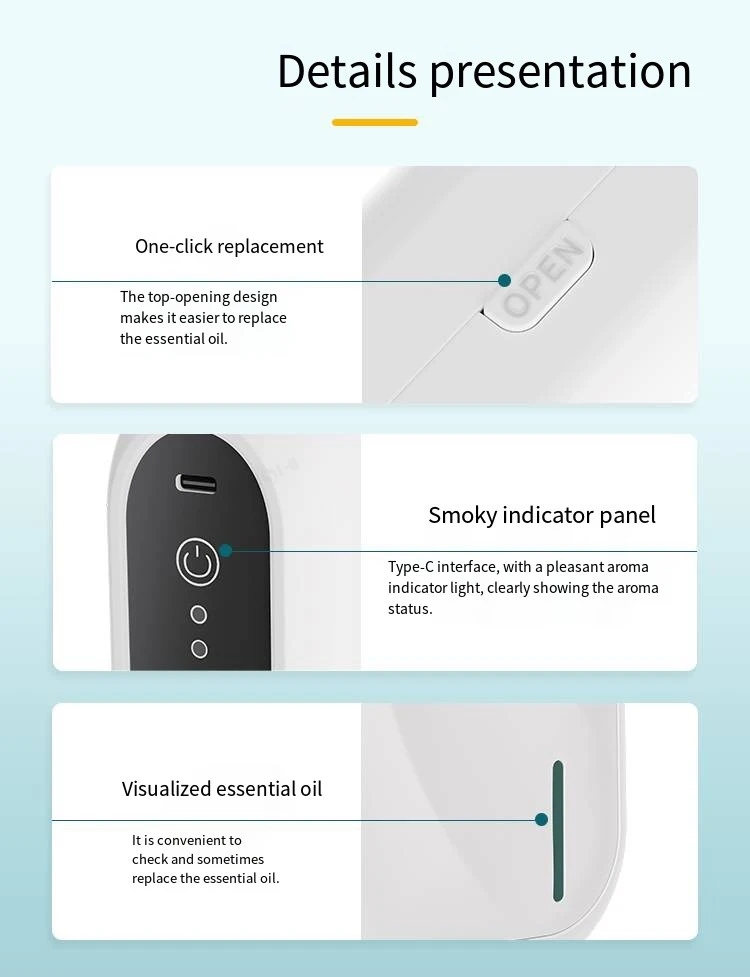 Details presentation

One-click replacement

The top-opening design makes it easier to replace the essential oil.

OPEN

Smoky indicator panel

Type-C interface, with a pleasant aroma indicator light, clearly showing the aroma status.

Visualized essential oil

It is convenient to check and sometimes replace the essential oil.